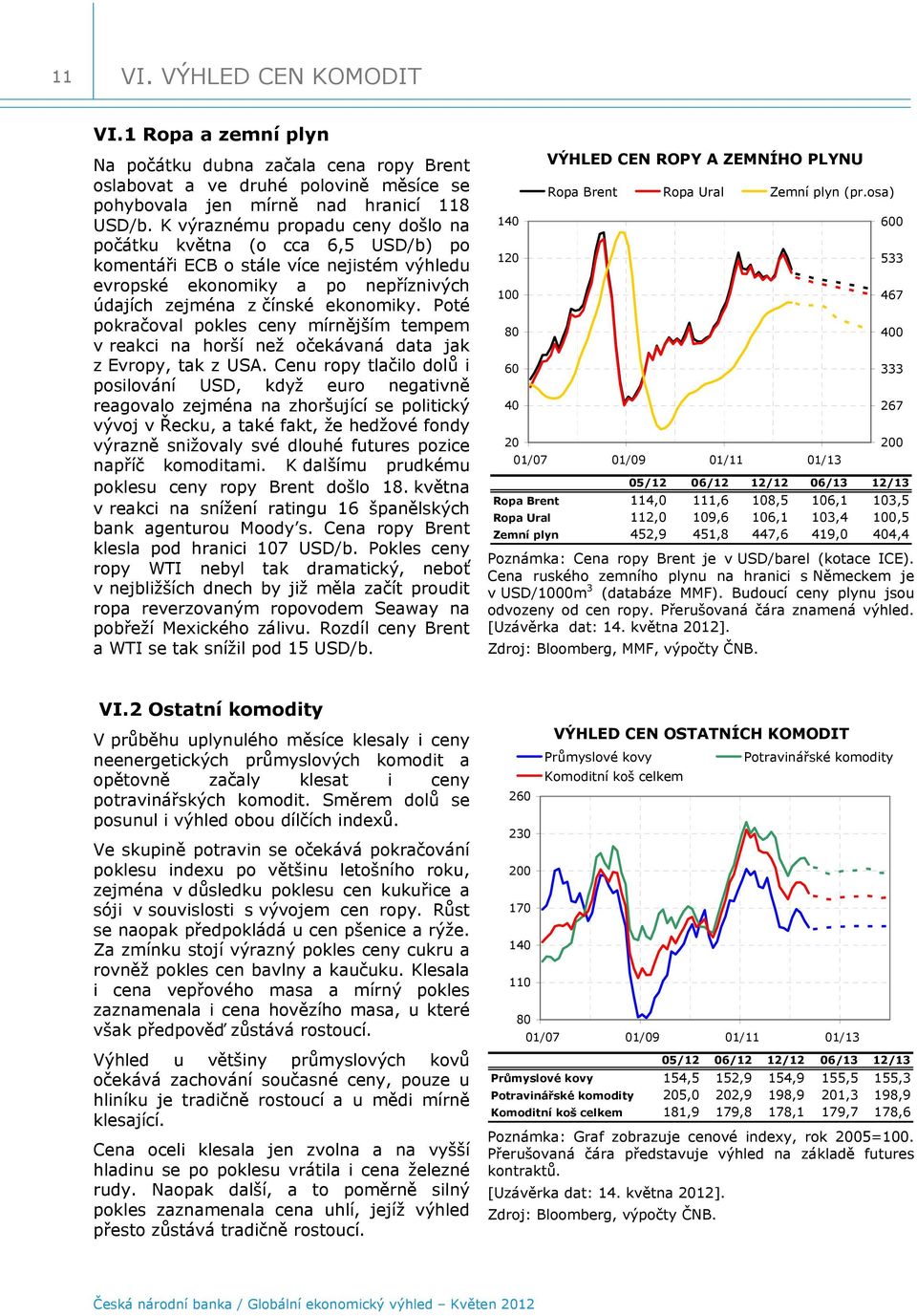 11 VI. VÝHLED CEN KOMODIT

VI.1 Ropa a zemní plyn

Na počátku dubna začala cena ropy Brent oslabovat a ve druhé polovině měsíce se pohybovala jen mírně nad hranicí 118 USD/b. K výraznému propadu ceny došlo na počátku května (o cca 6,5 USD/b) po komentáři ECB o stále více nejistém výhledu evropské ekonomiky a po nepříznivých údajích zejména z čínské ekonomiky. Poté pokračoval pokles ceny mírnějším tempem v reakci na horší než očekávaná data jak z Evropy, tak z USA. Cenu ropy tlačilo dolů i posilování USD, když euro negativně reagovalo zejména na zhoršující se politický vývoj v Řecku, a také fakt, že hedžové fondy výrazně snižovaly své dlouhé futures pozice napříč komoditami. K dalšímu prudkému poklesu ceny ropy Brent došlo 18. května v reakci na snížení ratingu 16 španělských bank agenturou Moody's. Cena ropy Brent klesla pod hranici 107 USD/b. Pokles ceny ropy WTI nebyl tak dramatický, neboť v nejbližších dnech by již měla začít proudit ropa reverzovaným ropovodem Seaway na pobřeží Mexického zálivu. Rozdíl ceny Brent a WTI se tak snížil pod 15 USD/b.

VÝHLED CEN ROPY A ZEMNÍHO PLYNU

Ropa Brent Ropa Ural Zemní plyn (pr.osa)

140 120 100 80 60 40 20
600 533 467 400 333 267 200
01/07 01/09 01/11 01/13

| | 05/12 | 06/12 | 12/12 | 06/13 | 12/13 |
|---|---|---|---|---|---|
| Ropa Brent | 114,0 | 111,6 | 108,5 | 106,1 | 103,5 |
| Ropa Ural | 112,0 | 109,6 | 106,1 | 103,4 | 100,5 |
| Zemní plyn | 452,9 | 451,8 | 447,6 | 419,0 | 404,4 |

Poznámka: Cena ropy Brent je v USD/barel (kotace ICE). Cena ruského zemního plynu na hranici s Německem je v USD/1000m$^3$ (databáze MMF). Budoucí ceny plynu jsou odvozeny od cen ropy. Přerušovaná čára znamená výhled. [Uzávěrka dat: 14. května 2012].
Zdroj: Bloomberg, MMF, výpočty ČNB.

VI.2 Ostatní komodity

V průběhu uplynulého měsíce klesaly i ceny neenergetických průmyslových komodit a opětovně začaly klesat i ceny potravinářských komodit. Směrem dolů se posunul i výhled obou dílčích indexů.

Ve skupině potravin se očekává pokračování poklesu indexu po většinu letošního roku, zejména v důsledku poklesu cen kukuřice a sóji v souvislosti s vývojem cen ropy. Růst se naopak předpokládá u cen pšenice a rýže. Za zmínku stojí výrazný pokles ceny cukru a rovněž pokles cen bavlny a kaučuku. Klesala i cena vepřového masa a mírný pokles zaznamenala i cena hovězího masa, u které však předpověď zůstává rostoucí.

Výhled u většiny průmyslových kovů očekává zachování současné ceny, pouze u hliníku je tradičně rostoucí a u mědi mírně klesající.

Cena oceli klesala jen zvolna a na vyšší hladinu se po poklesu vrátila i cena železné rudy. Naopak další, a to poměrně silný pokles zaznamenala cena uhlí, jejíž výhled přesto zůstává tradičně rostoucí.

VÝHLED CEN OSTATNÍCH KOMODIT

Průmyslové kovy Potravinářské komodity
Komoditní koš celkem

260 230 200 170 140 110 80
01/07 01/09 01/11 01/13

| | 05/12 | 06/12 | 12/12 | 06/13 | 12/13 |
|---|---|---|---|---|---|
| Průmyslové kovy | 154,5 | 152,9 | 154,9 | 155,5 | 155,3 |
| Potravinářské komodity | 205,0 | 202,9 | 198,9 | 201,3 | 198,9 |
| Komoditní koš celkem | 181,9 | 179,8 | 178,1 | 179,7 | 178,6 |

Poznámka: Graf zobrazuje cenové indexy, rok 2005=100. Přerušovaná čára představuje výhled na základě futures kontraktů.
[Uzávěrka dat: 14. května 2012].
Zdroj: Bloomberg, výpočty ČNB.

Česká národní banka / Globální ekonomický výhled – Květen 2012